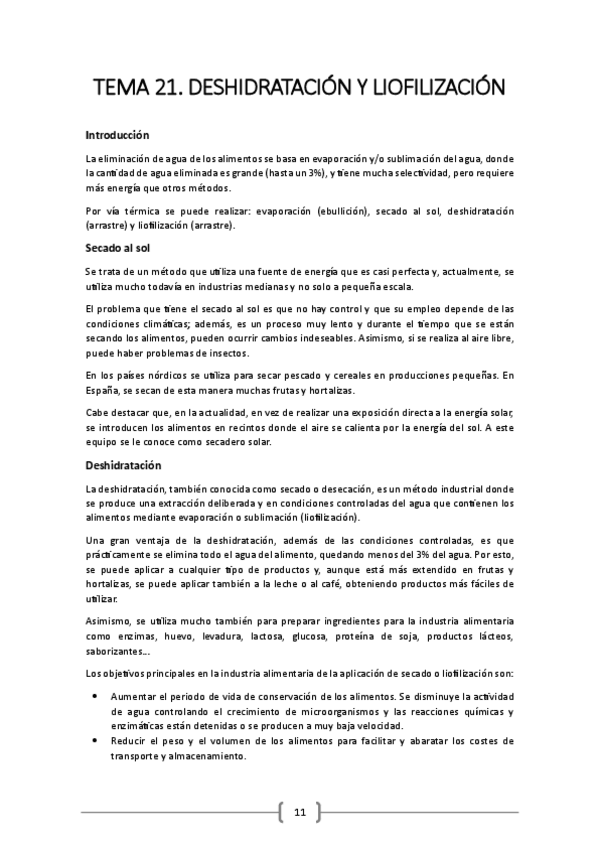 TEMA 21. DESHIDRATACIÓN Y LIOFILIZACIÓN

Introducción

La eliminación de agua de los alimentos se basa en evaporación y/o sublimación del agua, donde la cantidad de agua eliminada es grande (hasta un 3%), y tiene mucha selectividad, pero requiere más energía que otros métodos.

Por vía térmica se puede realizar: evaporación (ebullición), secado al sol, deshidratación (arrastre) y liofilización (arrastre).

Secado al sol

Se trata de un método que utiliza una fuente de energía que es casi perfecta y, actualmente, se utiliza mucho todavía en industrias medianas y no solo a pequeña escala.

El problema que tiene el secado al sol es que no hay control y que su empleo depende de las condiciones climáticas; además, es un proceso muy lento y durante el tiempo que se están secando los alimentos, pueden ocurrir cambios indeseables. Asimismo, si se realiza al aire libre, puede haber problemas de insectos.

En los países nórdicos se utiliza para secar pescado y cereales en producciones pequeñas. En España, se secan de esta manera muchas frutas y hortalizas.

Cabe destacar que, en la actualidad, en vez de realizar una exposición directa a la energía solar, se introducen los alimentos en recintos donde el aire se calienta por la energía del sol. A este equipo se le conoce como secadero solar.

Deshidratación

La deshidratación, también conocida como secado o desecación, es un método industrial donde se produce una extracción deliberada y en condiciones controladas del agua que contienen los alimentos mediante evaporación o sublimación (liofilización).

Una gran ventaja de la deshidratación, además de las condiciones controladas, es que prácticamente se elimina todo el agua del alimento, quedando menos del 3% del agua. Por esto, se puede aplicar a cualquier tipo de productos y, aunque está más extendido en frutas y hortalizas, se puede aplicar también a la leche o al café, obteniendo productos más fáciles de utilizar.

Asimismo, se utiliza mucho también para preparar ingredientes para la industria alimentaria como enzimas, huevo, levadura, lactosa, glucosa, proteína de soja, productos lácteos, saborizantes...

Los objetivos principales en la industria alimentaria de la aplicación de secado o liofilización son:

• Aumentar el periodo de vida de conservación de los alimentos. Se disminuye la actividad de agua controlando el crecimiento de microorganismos y las reacciones químicas y enzimáticas están detenidas o se producen a muy baja velocidad.
• Reducir el peso y el volumen de los alimentos para facilitar y abaratar los costes de transporte y almacenamiento.

11